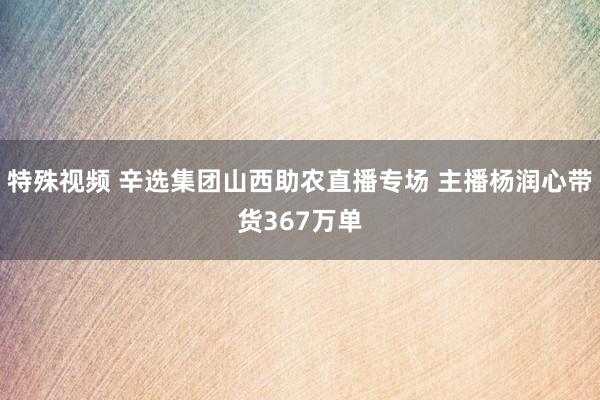 特殊视频 辛选集团山西助农直播专场 主播杨润心带货367万单